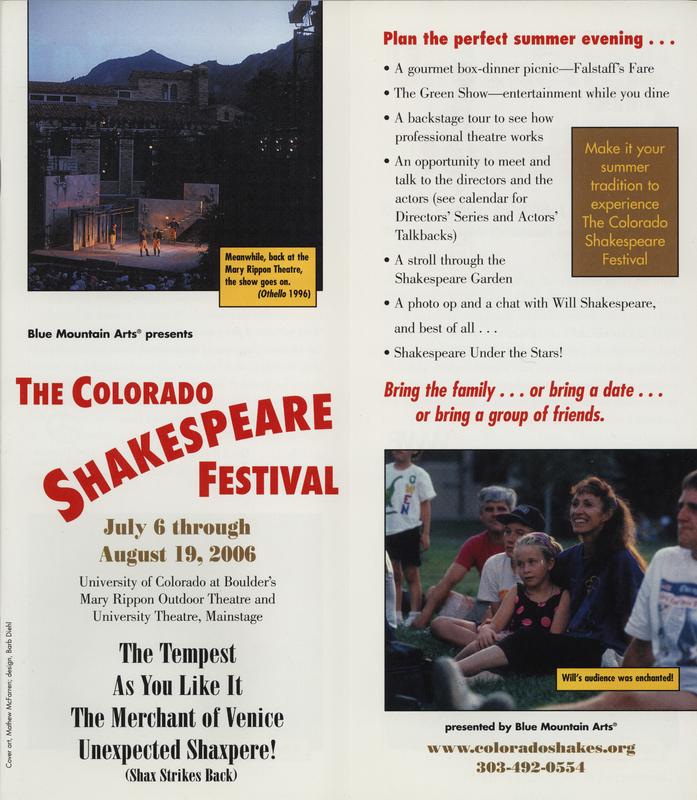 Meanwhile, back at the Mary Rippon Theatre, the show goes on. (Othello 1996)

Blue Mountain Arts® presents

THE COLORADO SHAKESPEARE FESTIVAL

July 6 through August 19, 2006

University of Colorado at Boulder's Mary Rippon Outdoor Theatre and University Theatre, Mainstage

The Tempest
As You Like It
The Merchant of Venice
Unexpected Shaxpere!
(Shax Strikes Back)

Cover art, Mathew McFarren; design, Barb Diehl

Plan the perfect summer evening . . .

• A gourmet box-dinner picnic—Falstaff's Fare
• The Green Show—entertainment while you dine
• A backstage tour to see how professional theatre works
• An opportunity to meet and talk to the directors and the actors (see calendar for Directors' Series and Actors' Talkbacks)
• A stroll through the Shakespeare Garden
• A photo op and a chat with Will Shakespeare, and best of all . . .
• Shakespeare Under the Stars!

Make it your summer tradition to experience The Colorado Shakespeare Festival

Bring the family . . . or bring a date . . . or bring a group of friends.

Will's audience was enchanted!

presented by Blue Mountain Arts®
www.coloradoshakes.org
303-492-0554